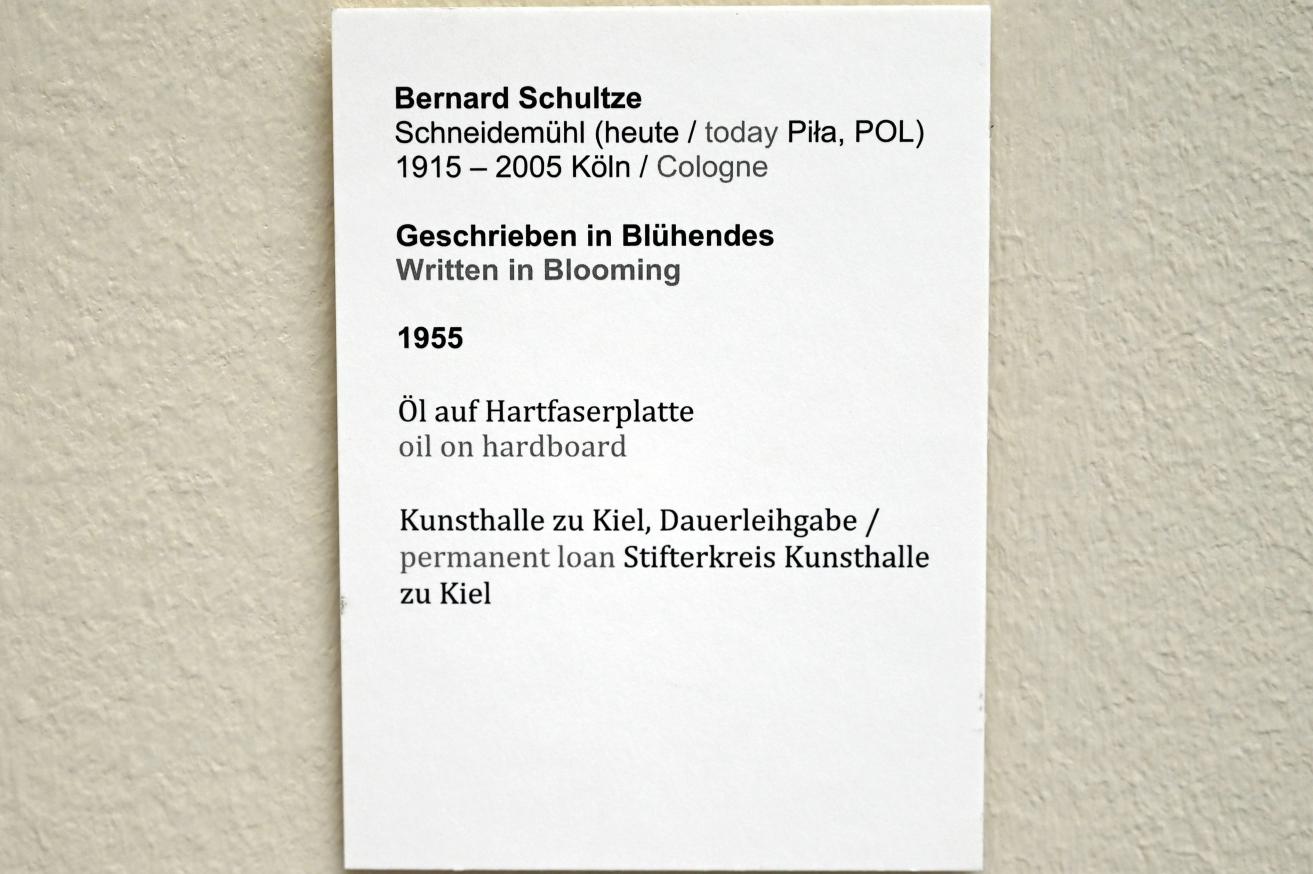 Bernard Schultze
Schneidemühl (heute / today Piła, POL)
1915 – 2005 Köln / Cologne

Geschrieben in Blühendes
Written in Blooming

1955

Öl auf Hartfaserplatte
oil on hardboard

Kunsthalle zu Kiel, Dauerleihgabe / permanent loan Stifterkreis Kunsthalle zu Kiel